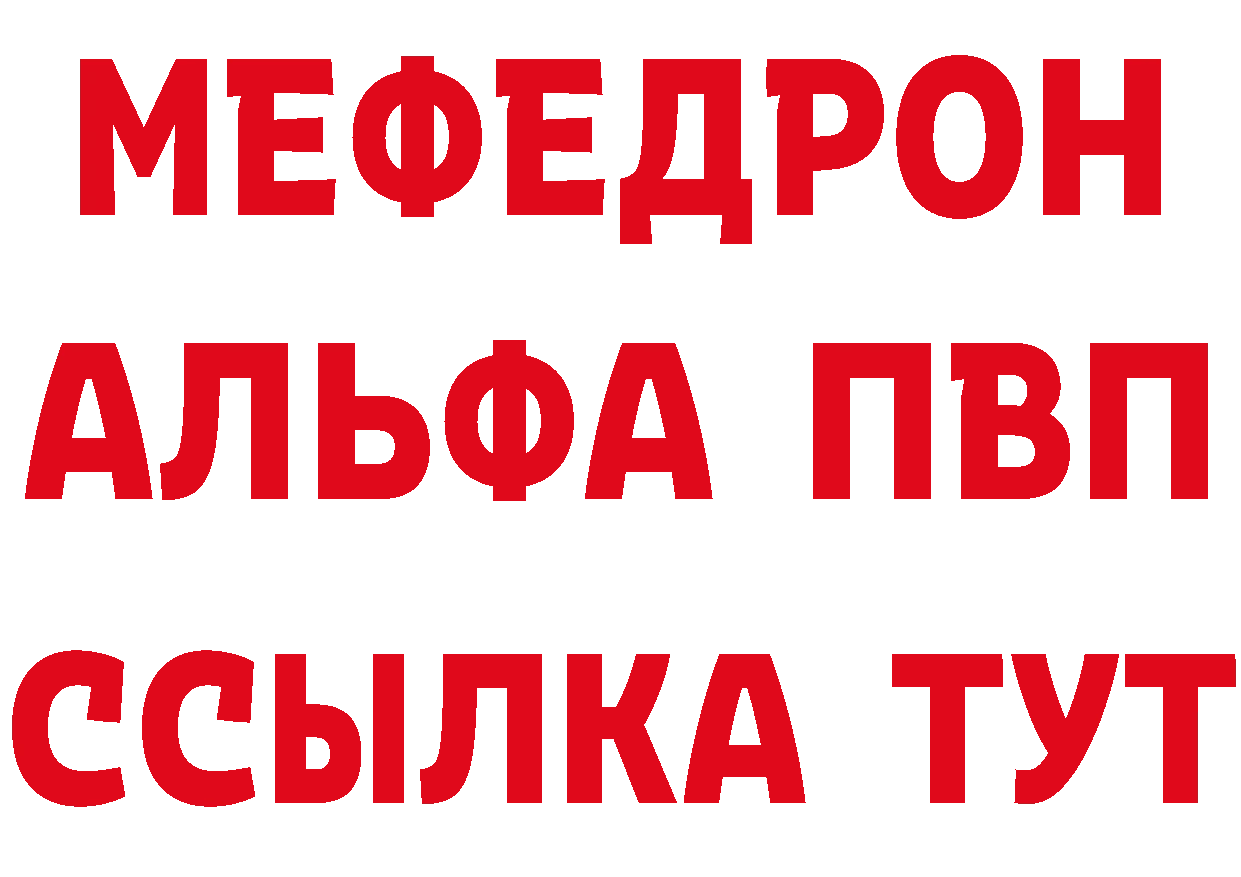 МЕФЕДРОН
АЛЬФА ПВП
ССЫЛКА ТУТ